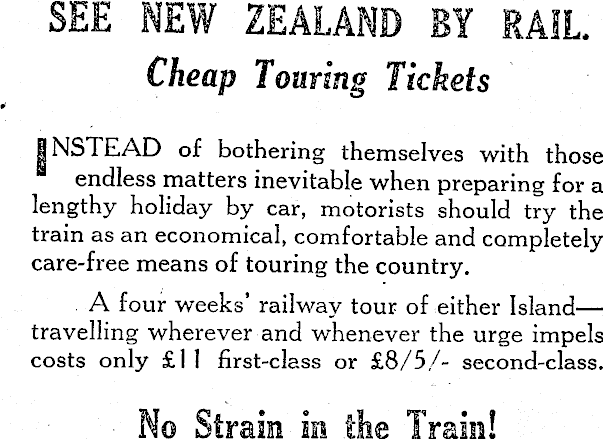 SEE NEW ZEALAND BY RAIL.

Cheap Touring Tickets

INSTEAD of bothering themselves with those endless matters inevitable when preparing for a lengthy holiday by car, motorists should try the train as an economical, comfortable and completely care-free means of touring the country.

A four weeks' railway tour of either Island—travelling wherever and whenever the urge impels costs only £11 first-class or £8/5/- second-class.

No Strain in the Train!